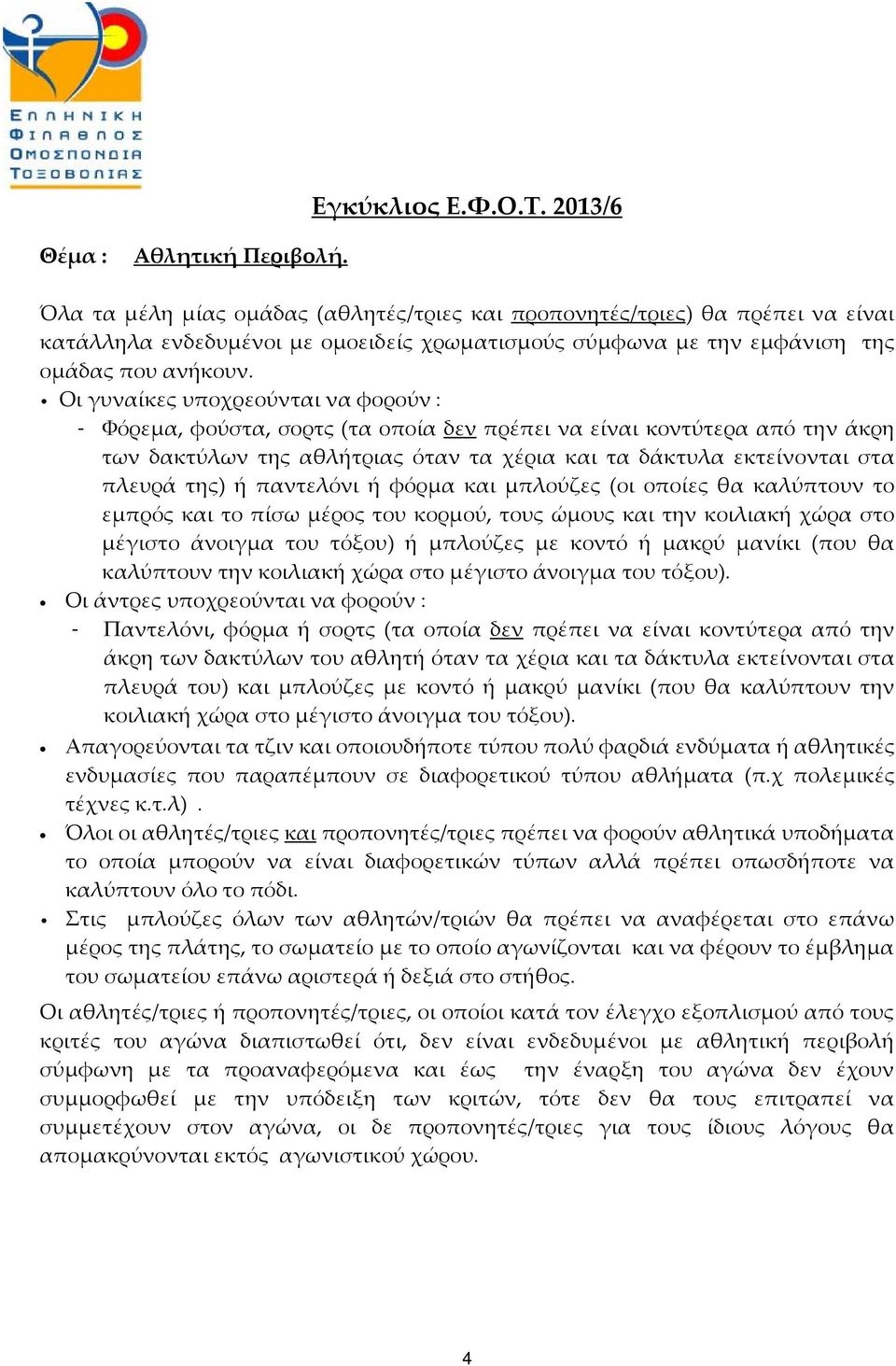 ΕΛΛΗΝΙΚΗ ΦΙΛΑΘΛΟΣ ΟΜΟΣΠΟΝΔΙΑ ΤΟΞΟΒΟΛΙΑΣ

Εγκύκλιος Ε.Φ.Ο.Τ. 2013/6

Θέμα : Αθλητική Περιβολή.

Όλα τα μέλη μίας ομάδας (αθλητές/τριες και προπονητές/τριες) θα πρέπει να είναι κατάλληλα ενδεδυμένοι με ομοειδείς χρωματισμούς σύμφωνα με την εμφάνιση της ομάδας που ανήκουν.

• Οι γυναίκες υποχρεούνται να φορούν :
- Φόρεμα, φούστα, σορτς (τα οποία δεν πρέπει να είναι κοντύτερα από την άκρη των δακτύλων της αθλήτριας όταν τα χέρια και τα δάκτυλα εκτείνονται στα πλευρά της) ή παντελόνι ή φόρμα και μπλούζες (οι οποίες θα καλύπτουν το εμπρός και το πίσω μέρος του κορμού, τους ώμους και την κοιλιακή χώρα στο μέγιστο άνοιγμα του τόξου) ή μπλούζες με κοντό ή μακρύ μανίκι (που θα καλύπτουν την κοιλιακή χώρα στο μέγιστο άνοιγμα του τόξου).
• Οι άντρες υποχρεούνται να φορούν :
- Παντελόνι, φόρμα ή σορτς (τα οποία δεν πρέπει να είναι κοντύτερα από την άκρη των δακτύλων του αθλητή όταν τα χέρια και τα δάκτυλα εκτείνονται στα πλευρά του) και μπλούζες με κοντό ή μακρύ μανίκι (που θα καλύπτουν την κοιλιακή χώρα στο μέγιστο άνοιγμα του τόξου).
• Απαγορεύονται τα τζιν και οποιουδήποτε τύπου πολύ φαρδιά ενδύματα ή αθλητικές ενδυμασίες που παραπέμπουν σε διαφορετικού τύπου αθλήματα (π.χ πολεμικές τέχνες κ.τ.λ) .
• Όλοι οι αθλητές/τριες και προπονητές/τριες πρέπει να φορούν αθλητικά υποδήματα το οποία μπορούν να είναι διαφορετικών τύπων αλλά πρέπει οπωσδήποτε να καλύπτουν όλο το πόδι.
• Στις μπλούζες όλων των αθλητών/τριών θα πρέπει να αναφέρεται στο επάνω μέρος της πλάτης, το σωματείο με το οποίο αγωνίζονται και να φέρουν το έμβλημα του σωματείου επάνω αριστερά ή δεξιά στο στήθος.

Οι αθλητές/τριες ή προπονητές/τριες, οι οποίοι κατά τον έλεγχο εξοπλισμού από τους κριτές του αγώνα διαπιστωθεί ότι, δεν είναι ενδεδυμένοι με αθλητική περιβολή σύμφωνη με τα προαναφερόμενα και έως την έναρξη του αγώνα δεν έχουν συμμορφωθεί με την υπόδειξη των κριτών, τότε δεν θα τους επιτραπεί να συμμετέχουν στον αγώνα, οι δε προπονητές/τριες για τους ίδιους λόγους θα απομακρύνονται εκτός αγωνιστικού χώρου.

4